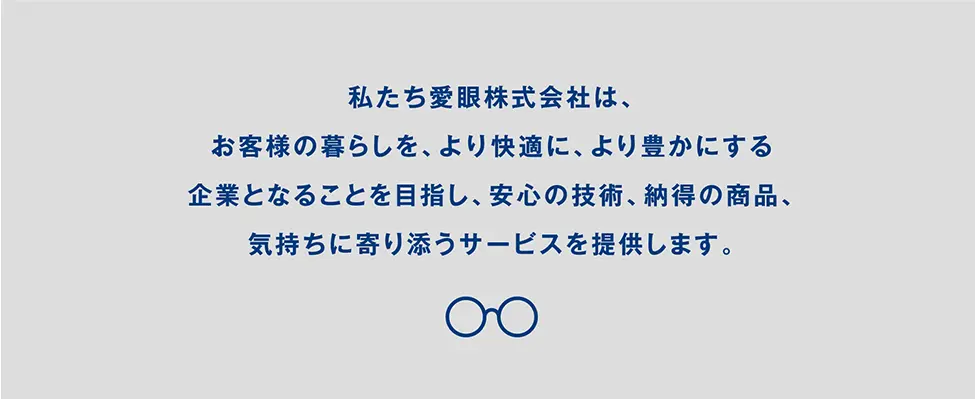 私たち愛眼株式会社は、
お客様の暮らしを、より快適に、より豊かにする
企業となることを目指し、安心の技術、納得の商品、
気持ちに寄り添うサービスを提供します。